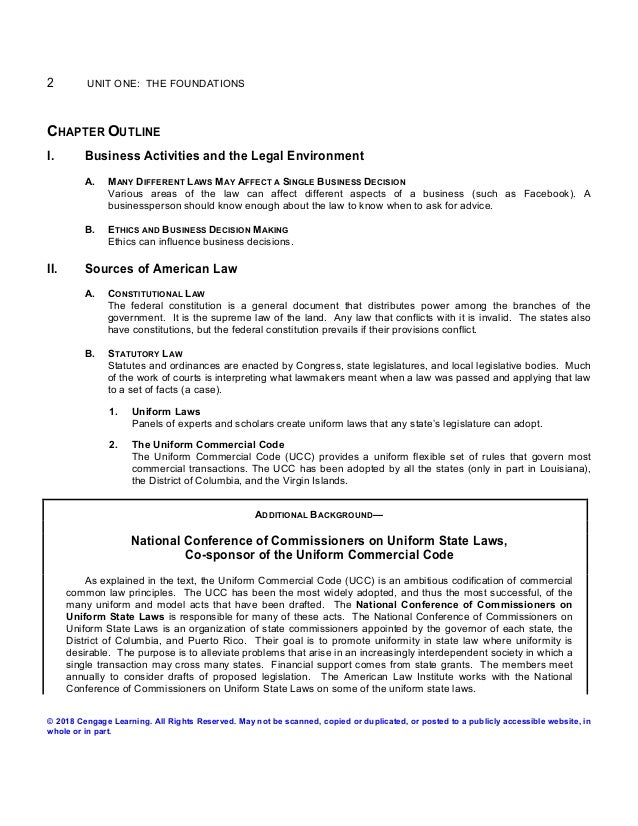 2 UNIT ONE: THE FOUNDATIONS

CHAPTER OUTLINE

I. Business Activities and the Legal Environment

A. MANY DIFFERENT LAWS MAY AFFECT A SINGLE BUSINESS DECISION
Various areas of the law can affect different aspects of a business (such as Facebook). A businessperson should know enough about the law to know when to ask for advice.

B. ETHICS AND BUSINESS DECISION MAKING
Ethics can influence business decisions.

II. Sources of American Law

A. CONSTITUTIONAL LAW
The federal constitution is a general document that distributes power among the branches of the government. It is the supreme law of the land. Any law that conflicts with it is invalid. The states also have constitutions, but the federal constitution prevails if their provisions conflict.

B. STATUTORY LAW
Statutes and ordinances are enacted by Congress, state legislatures, and local legislative bodies. Much of the work of courts is interpreting what lawmakers meant when a law was passed and applying that law to a set of facts (a case).

1. Uniform Laws
Panels of experts and scholars create uniform laws that any state's legislature can adopt.

2. The Uniform Commercial Code
The Uniform Commercial Code (UCC) provides a uniform flexible set of rules that govern most commercial transactions. The UCC has been adopted by all the states (only in part in Louisiana), the District of Columbia, and the Virgin Islands.

ADDITIONAL BACKGROUND—

National Conference of Commissioners on Uniform State Laws, Co-sponsor of the Uniform Commercial Code

As explained in the text, the Uniform Commercial Code (UCC) is an ambitious codification of commercial common law principles. The UCC has been the most widely adopted, and thus the most successful, of the many uniform and model acts that have been drafted. The National Conference of Commissioners on Uniform State Laws is responsible for many of these acts. The National Conference of Commissioners on Uniform State Laws is an organization of state commissioners appointed by the governor of each state, the District of Columbia, and Puerto Rico. Their goal is to promote uniformity in state law where uniformity is desirable. The purpose is to alleviate problems that arise in an increasingly interdependent society in which a single transaction may cross many states. Financial support comes from state grants. The members meet annually to consider drafts of proposed legislation. The American Law Institute works with the National Conference of Commissioners on Uniform State Laws on some of the uniform state laws.

© 2018 Cengage Learning. All Rights Reserved. May not be scanned, copied or duplicated, or posted to a publicly accessible website, in whole or in part.